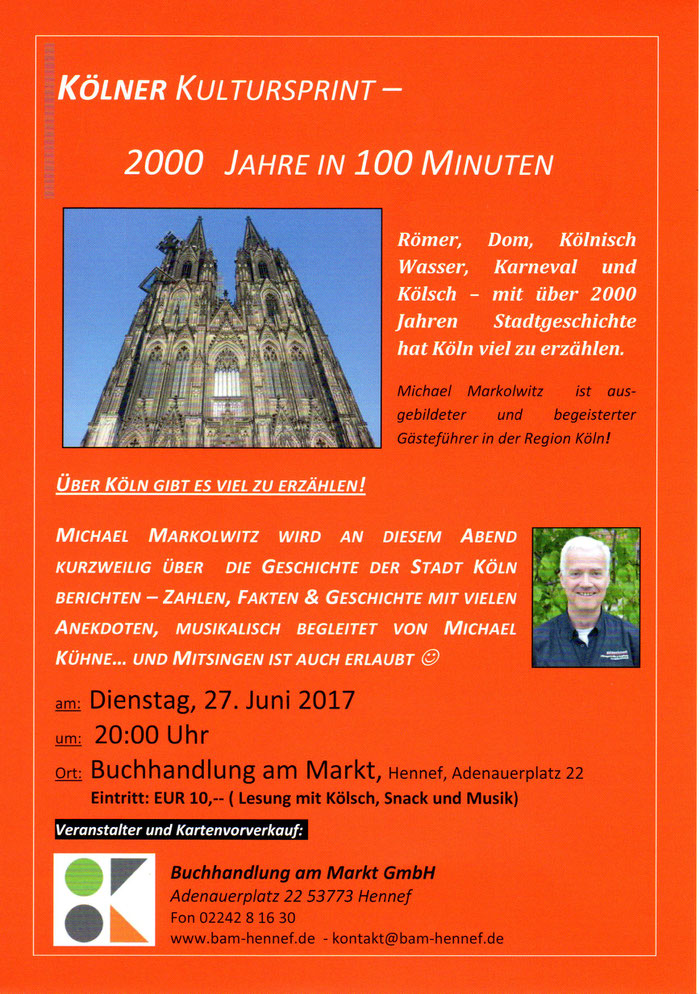 KÖLNER KULTURSPRINT –

2000 JAHRE IN 100 MINUTEN

Römer, Dom, Kölnisch Wasser, Karneval und Kölsch – mit über 2000 Jahren Stadtgeschichte hat Köln viel zu erzählen.

Michael Markolwitz ist ausgebildeter und begeisterter Gästeführer in der Region Köln!

ÜBER KÖLN GIBT ES VIEL ZU ERZÄHLEN!

MICHAEL MARKOLWITZ WIRD AN DIESEM ABEND KURZWEILIG ÜBER DIE GESCHICHTE DER STADT KÖLN BERICHTEN – ZAHLEN, FAKTEN & GESCHICHTE MIT VIELEN ANEKDOTEN, MUSIKALISCH BEGLEITET VON MICHAEL KÜHNE... UND MITSINGEN IST AUCH ERLAUBT ☺

am: Dienstag, 27. Juni 2017
um: 20:00 Uhr
Ort: Buchhandlung am Markt, Hennef, Adenauerplatz 22
Eintritt: EUR 10,-- ( Lesung mit Kölsch, Snack und Musik)

Veranstalter und Kartenvorverkauf:

Buchhandlung am Markt GmbH
Adenauerplatz 22 53773 Hennef
Fon 02242 8 16 30
www.bam-hennef.de - kontakt@bam-hennef.de